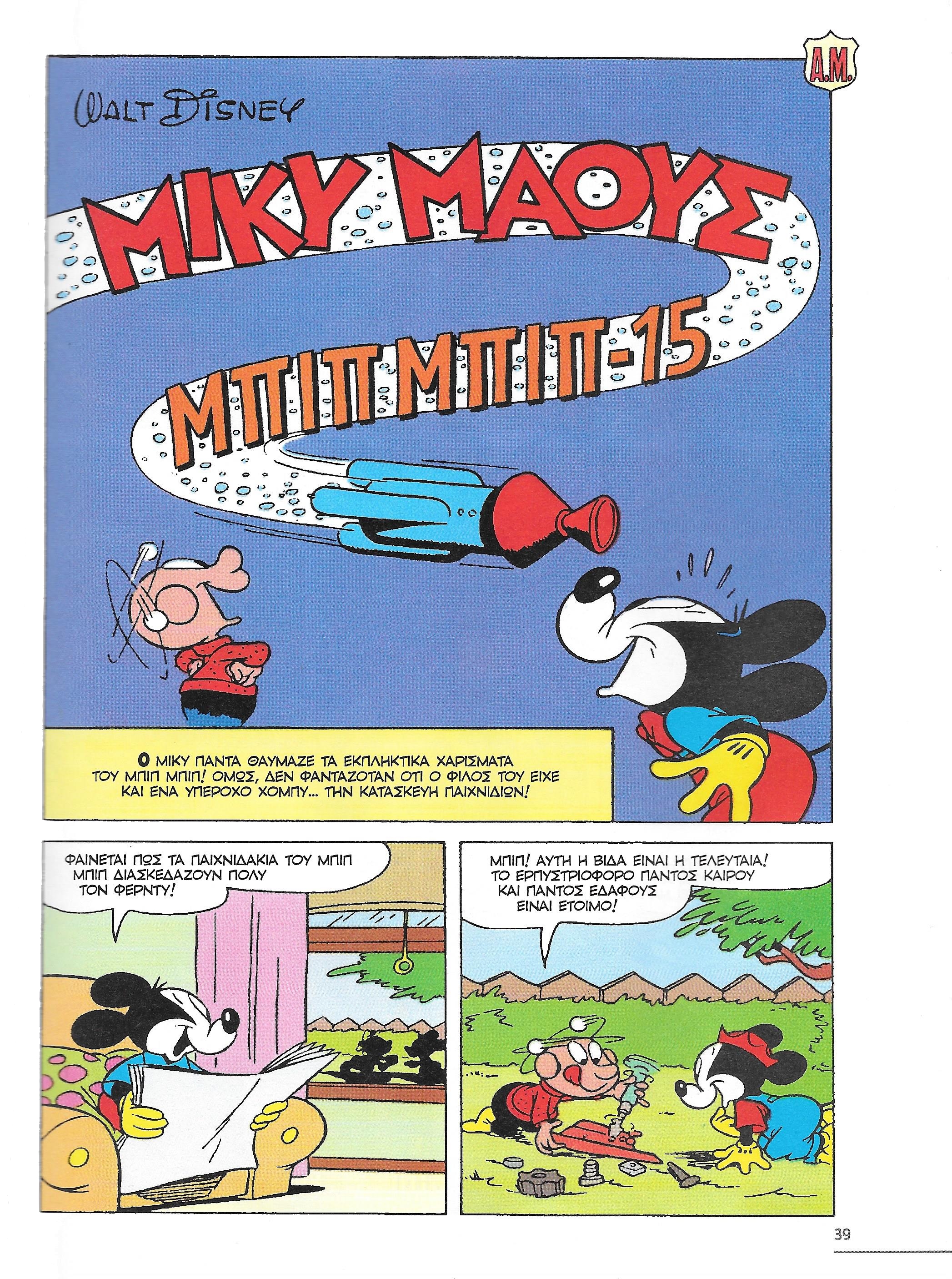 A.M.

WALT DISNEY

ΜΙΚΥ ΜΑΟΥΣ

ΜΠΙΠ ΜΠΙΠ-15

Ο ΜΙΚΥ ΠΑΝΤΑ ΘΑΥΜΑΖΕ ΤΑ ΕΚΠΛΗΚΤΙΚΑ ΧΑΡΙΣΜΑΤΑ ΤΟΥ ΜΠΙΠ ΜΠΙΠ! ΟΜΩΣ, ΔΕΝ ΦΑΝΤΑΖΟΤΑΝ ΟΤΙ Ο ΦΙΛΟΣ ΤΟΥ ΕΙΧΕ ΚΑΙ ΕΝΑ ΥΠΕΡΟΧΟ ΧΟΜΠΥ... ΤΗΝ ΚΑΤΑΣΚΕΥΗ ΠΑΙΧΝΙΔΙΩΝ!

ΦΑΙΝΕΤΑΙ ΠΩΣ ΤΑ ΠΑΙΧΝΙΔΑΚΙΑ ΤΟΥ ΜΠΙΠ ΜΠΙΠ ΔΙΑΣΚΕΔΑΖΟΥΝ ΠΟΛΥ ΤΟΝ ΦΕΡΝΤΥ!

ΜΠΙΠ! ΑΥΤΗ Η ΒΙΔΑ ΕΙΝΑΙ Η ΤΕΛΕΥΤΑΙΑ! ΤΟ ΕΡΠΥΣΤΡΙΟΦΟΡΟ ΠΑΝΤΟΣ ΚΑΙΡΟΥ ΚΑΙ ΠΑΝΤΟΣ ΕΔΑΦΟΥΣ ΕΙΝΑΙ ΕΤΟΙΜΟ!

39